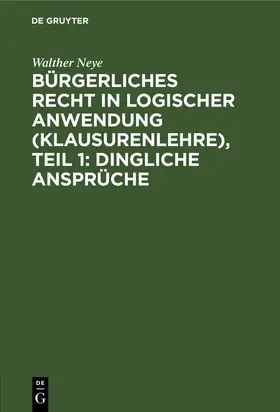 DE GRUYTER

Walther Neye

BÜRGERLICHES RECHT IN LOGISCHER ANWENDUNG (KLAUSURENLEHRE), TEIL 1: DINGLICHE ANSPRÜCHE

DE
G